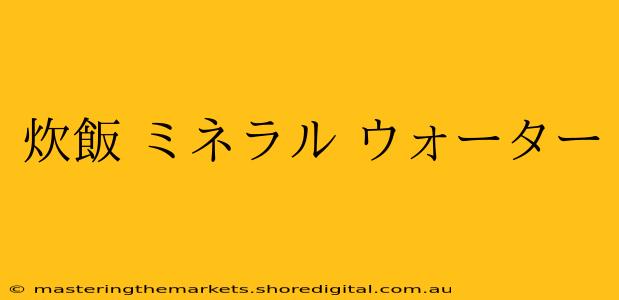 炊飯 ミネラル ウォーター

© masteringthemarkets.shoredigital.com.au